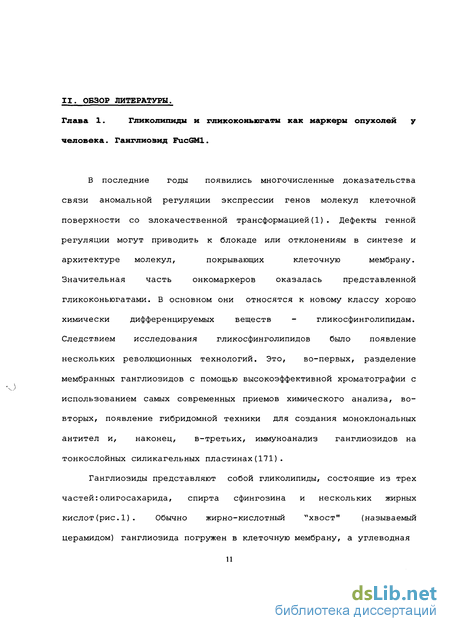 II. ОБЗОР ЛИТЕРАТУРЫ.

Глава 1. Гликолипиды и гликоконьюгаты как маркеры опухолей у человека. Ганглиозид FucGM1.

В последние годы появились многочисленные доказательства связи аномальной регуляции экспрессии генов молекул клеточной поверхности со злокачественной трансформацией(1). Дефекты генной регуляции могут приводить к блокаде или отклонениям в синтезе и архитектуре молекул, покрывающих клеточную мембрану. Значительная часть онкомаркеров оказалась представленной гликоконьюгатами. В основном они относятся к новому классу хорошо химически дифференцируемых веществ - гликосфинголипидам. Следствием исследования гликосфинголипидов было появление нескольких революционных технологий. Это, во-первых, разделение мембранных ганглиозидов с помощью высокоэффективной хроматографии с использованием самых современных приемов химического анализа, во-вторых, появление гибридомной техники для создания моноклональных антител и, наконец, в-третьих, иммуноанализ ганглиозидов на тонкослойных силикагельных пластинах(171).

Ганглиозиды представляют собой гликолипиды, состоящие из трех частей:олигосахарида, спирта сфингозина и нескольких жирных кислот(рис.1). Обычно жирно-кислотный "хвост" (называемый церамидом) ганглиозида погружен в клеточную мембрану, а углеводная

11

dsLib.net
библиотека диссертаций